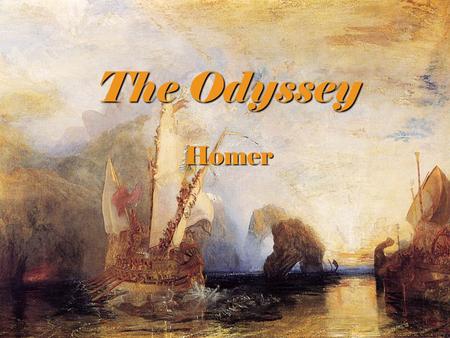 The Odyssey

Homer